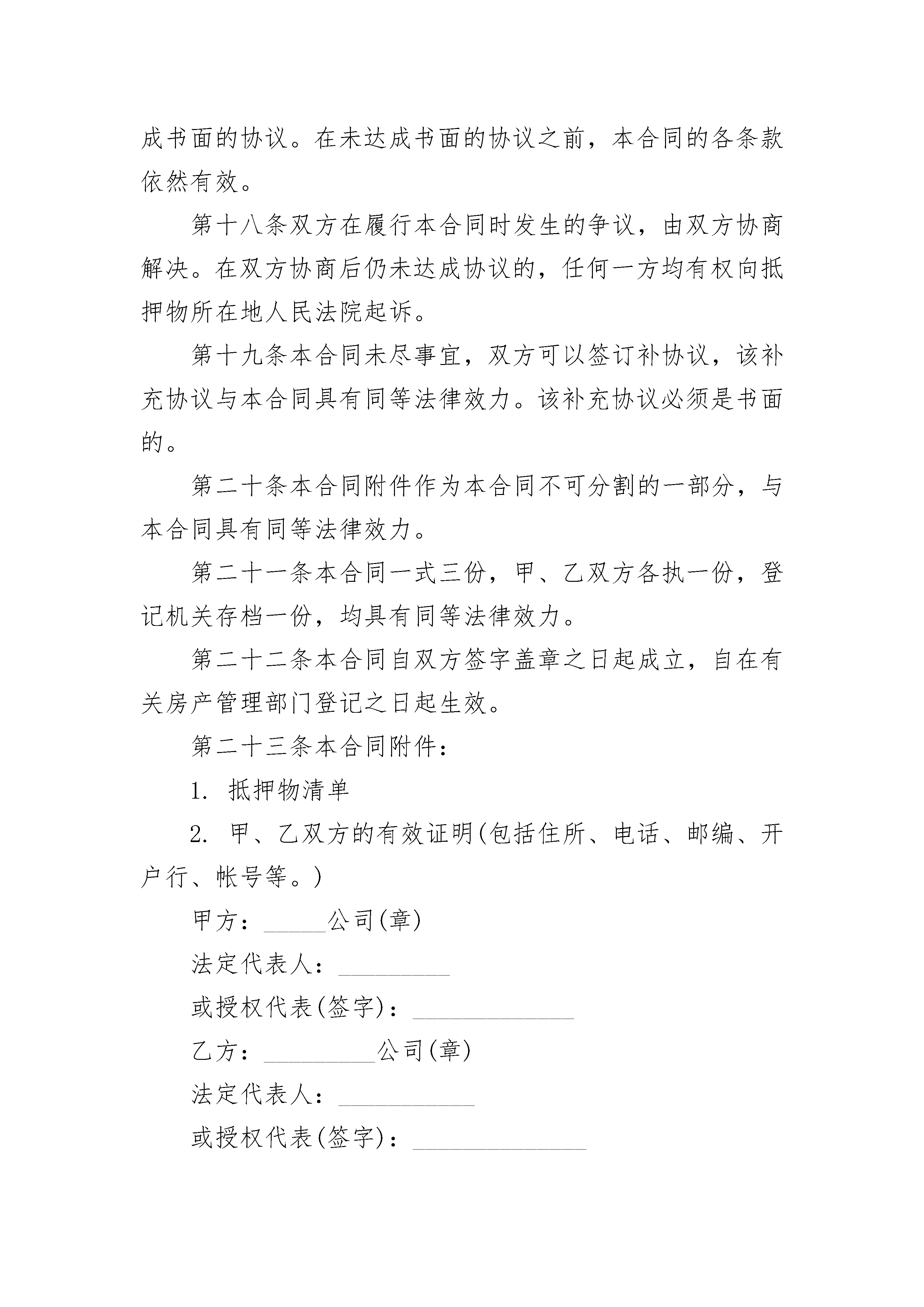 成书面的协议。在未达成书面的协议之前，本合同的各条款依然有效。

第十八条双方在履行本合同时发生的争议，由双方协商解决。在双方协商后仍未达成协议的，任何一方均有权向抵押物所在地人民法院起诉。

第十九条本合同未尽事宜，双方可以签订补协议，该补充协议与本合同具有同等法律效力。该补充协议必须是书面的。

第二十条本合同附件作为本合同不可分割的一部分，与本合同具有同等法律效力。

第二十一条本合同一式三份，甲、乙双方各执一份，登记机关存档一份，均具有同等法律效力。

第二十二条本合同自双方签字盖章之日起成立，自在有关房产管理部门登记之日起生效。

第二十三条本合同附件：

1. 抵押物清单

2. 甲、乙双方的有效证明(包括住所、电话、邮编、开户行、帐号等。)

甲方：_____公司(章)

法定代表人：_________

或授权代表(签字)：_____________

乙方：_________公司(章)

法定代表人：___________

或授权代表(签字)：______________